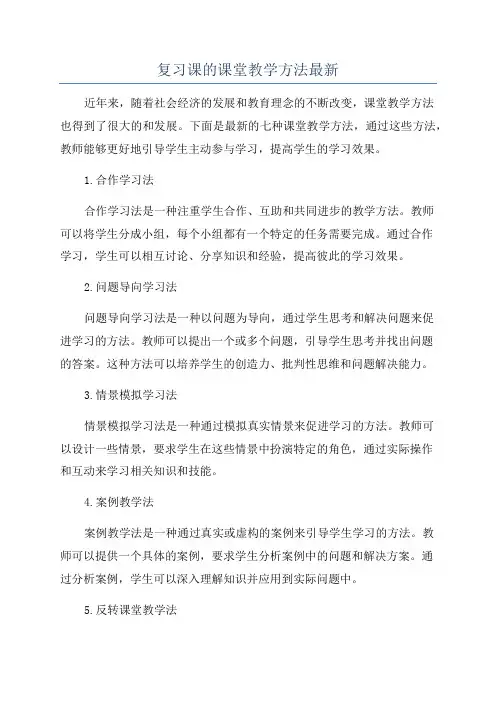 复习课的课堂教学方法最新

近年来，随着社会经济的发展和教育理念的不断改变，课堂教学方法也得到了很大的和发展。下面是最新的七种课堂教学方法，通过这些方法，教师能够更好地引导学生主动参与学习，提高学生的学习效果。

1.合作学习法

合作学习法是一种注重学生合作、互助和共同进步的教学方法。教师可以将学生分成小组，每个小组都有一个特定的任务需要完成。通过合作学习，学生可以相互讨论、分享知识和经验，提高彼此的学习效果。

2.问题导向学习法

问题导向学习法是一种以问题为导向，通过学生思考和解决问题来促进学习的方法。教师可以提出一个或多个问题，引导学生思考并找出问题的答案。这种方法可以培养学生的创造力、批判性思维和问题解决能力。

3.情景模拟学习法

情景模拟学习法是一种通过模拟真实情景来促进学习的方法。教师可以设计一些情景，要求学生在这些情景中扮演特定的角色，通过实际操作和互动来学习相关知识和技能。

4.案例教学法

案例教学法是一种通过真实或虚构的案例来引导学生学习的方法。教师可以提供一个具体的案例，要求学生分析案例中的问题和解决方案。通过分析案例，学生可以深入理解知识并应用到实际问题中。

5.反转课堂教学法